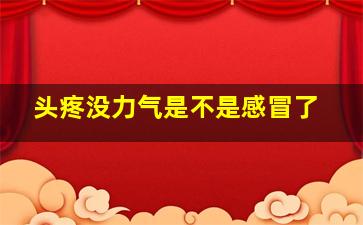 头疼没力气是不是感冒了